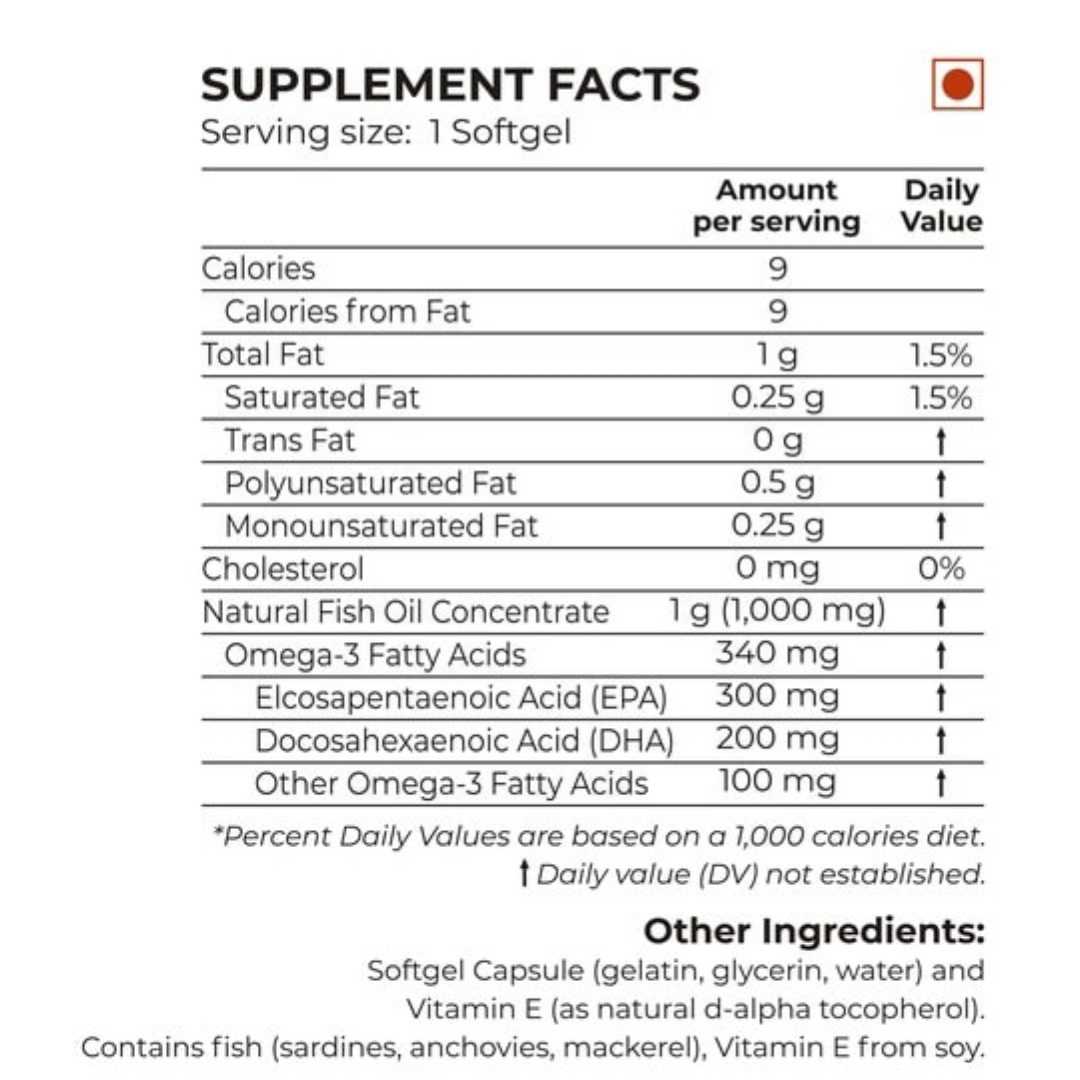 SUPPLEMENT FACTS
Serving size: 1 Softgel

|  | Amount per serving | Daily Value |
|---|---|---|
| Calories | 9 |  |
| Calories from Fat | 9 |  |
| Total Fat | 1 g | 1.5% |
| Saturated Fat | 0.25 g | 1.5% |
| Trans Fat | 0 g | † |
| Polyunsaturated Fat | 0.5 g | † |
| Monounsaturated Fat | 0.25 g | † |
| Cholesterol | 0 mg | 0% |
| Natural Fish Oil Concentrate | 1 g (1,000 mg) | † |
| Omega-3 Fatty Acids | 340 mg | † |
| Elcosapentaenoic Acid (EPA) | 300 mg | † |
| Docosahexaenoic Acid (DHA) | 200 mg | † |
| Other Omega-3 Fatty Acids | 100 mg | † |

*Percent Daily Values are based on a 1,000 calories diet.
† Daily value (DV) not established.

Other Ingredients:
Softgel Capsule (gelatin, glycerin, water) and Vitamin E (as natural d-alpha tocopherol).
Contains fish (sardines, anchovies, mackerel), Vitamin E from soy.